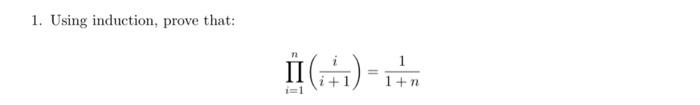 1. Using induction, prove that:

$$\prod_{i=1}^{n}\left(\frac{i}{i+1}\right)=\frac{1}{1+n}$$